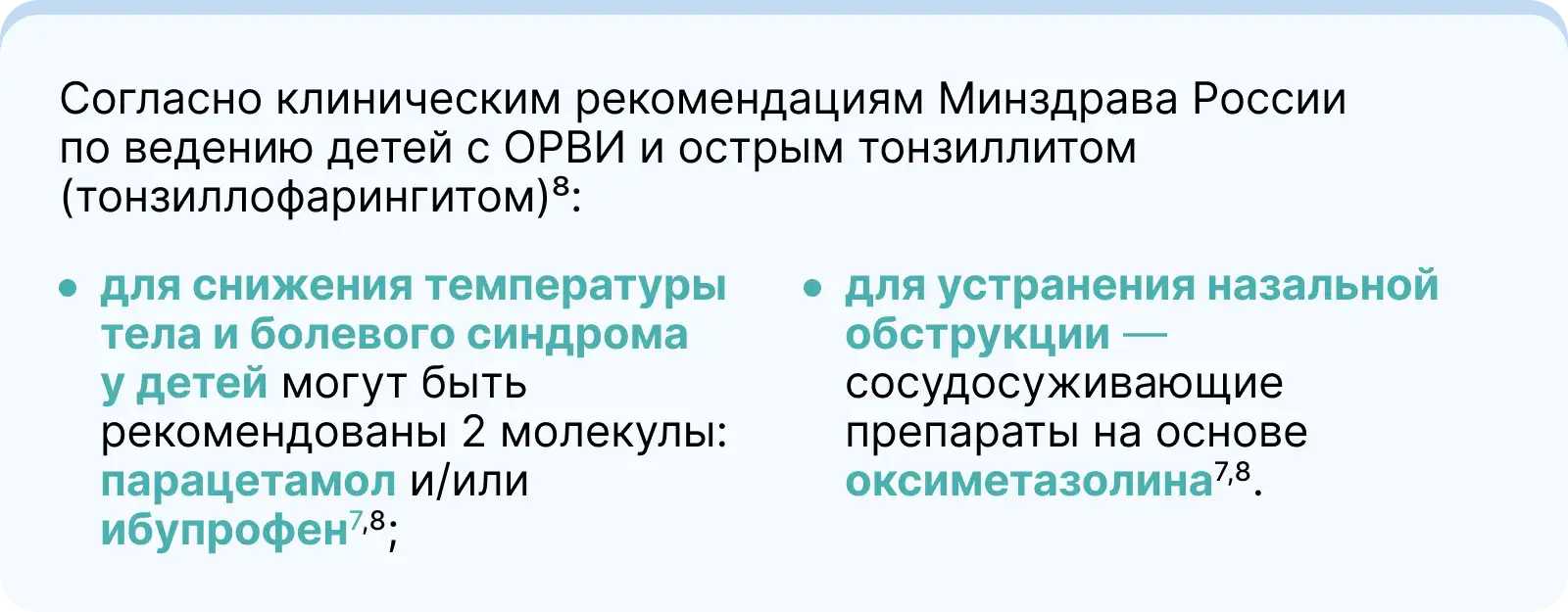 Согласно клиническим рекомендациям Минздрава России по ведению детей с ОРВИ и острым тонзиллитом (тонзиллофарингитом)$^{8}$:

• для снижения температуры тела и болевого синдрома у детей могут быть рекомендованы 2 молекулы: парацетамол и/или ибупрофен$^{7,8}$;

• для устранения назальной обструкции — сосудосуживающие препараты на основе оксиметазолина$^{7,8}$.